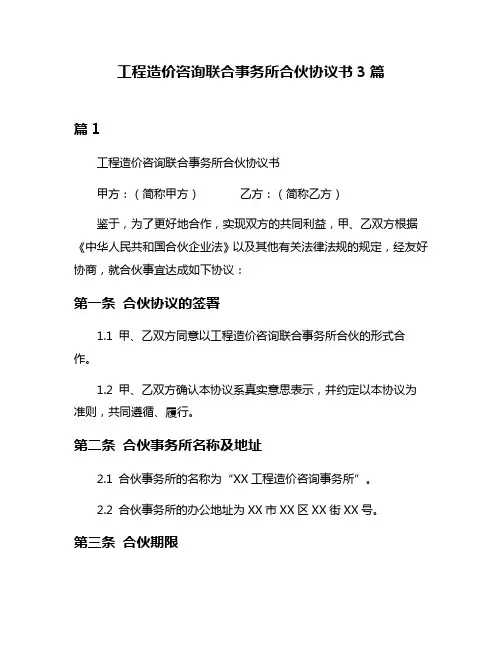 工程造价咨询联合事务所合伙协议书 3 篇

篇 1

工程造价咨询联合事务所合伙协议书

甲方：（简称甲方）　　　乙方：（简称乙方）

鉴于，为了更好地合作，实现双方的共同利益，甲、乙双方根据《中华人民共和国合伙企业法》以及其他有关法律法规的规定，经友好协商，就合伙事宜达成如下协议：

第一条 合伙协议的签署

1.1 甲、乙双方同意以工程造价咨询联合事务所合伙的形式合作。

1.2 甲、乙双方确认本协议系真实意思表示，并约定以本协议为准则，共同遵循、履行。

第二条 合伙事务所名称及地址

2.1 合伙事务所的名称为“XX 工程造价咨询事务所”。

2.2 合伙事务所的办公地址为 XX 市 XX 区 XX 街 XX 号。

第三条 合伙期限